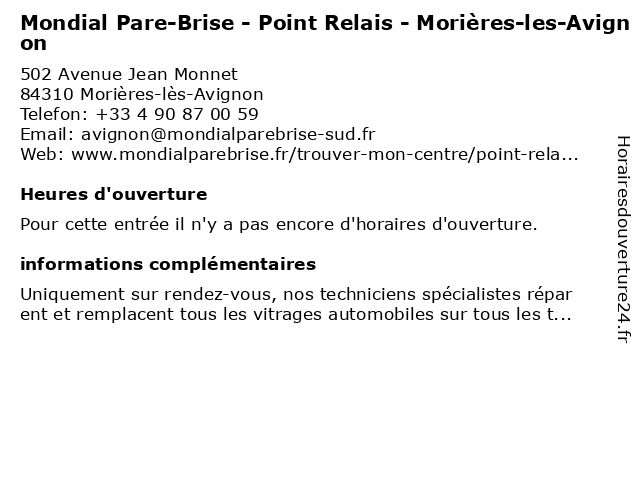 Mondial Pare-Brise - Point Relais - Morières-les-Avignon

502 Avenue Jean Monnet
84310 Morières-lès-Avignon
Telefon: +33 4 90 87 00 59
Email: avignon@mondialparebrise-sud.fr
Web: www.mondialparebrise.fr/trouver-mon-centre/point-rela...

Heures d'ouverture

Pour cette entrée il n'y a pas encore d'horaires d'ouverture.

informations complémentaires

Uniquement sur rendez-vous, nos techniciens spécialistes réparent et remplacent tous les vitrages automobiles sur tous les t...

Horairesdouverture24.fr